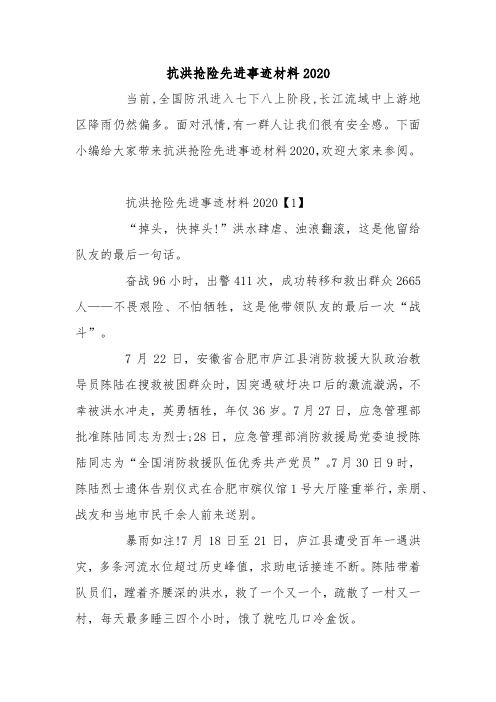 抗洪抢险先进事迹材料2020

当前,全国防汛进入七下八上阶段,长江流域中上游地区降雨仍然偏多。面对汛情,有一群人让我们很有安全感。下面小编给大家带来抗洪抢险先进事迹材料2020,欢迎大家来参阅。

抗洪抢险先进事迹材料2020【1】

“掉头，快掉头!”洪水肆虐、浊浪翻滚，这是他留给队友的最后一句话。

奋战96小时，出警411次，成功转移和救出群众2665人——不畏艰险、不怕牺牲，这是他带领队友的最后一次“战斗”。

7月22日，安徽省合肥市庐江县消防救援大队政治教导员陈陆在搜救被困群众时，因突遇破圩决口后的激流漩涡，不幸被洪水冲走，英勇牺牲，年仅36岁。7月27日，应急管理部批准陈陆同志为烈士;28日，应急管理部消防救援局党委追授陈陆同志为“全国消防救援队伍优秀共产党员”。7月30日9时，陈陆烈士遗体告别仪式在合肥市殡仪馆1号大厅隆重举行，亲朋、战友和当地市民千余人前来送别。

暴雨如注!7月18日至21日，庐江县遭受百年一遇洪灾，多条河流水位超过历史峰值，求助电话接连不断。陈陆带着队员们，蹚着齐腰深的洪水，救了一个又一个，疏散了一村又一村，每天最多睡三四个小时，饿了就吃几口冷盒饭。